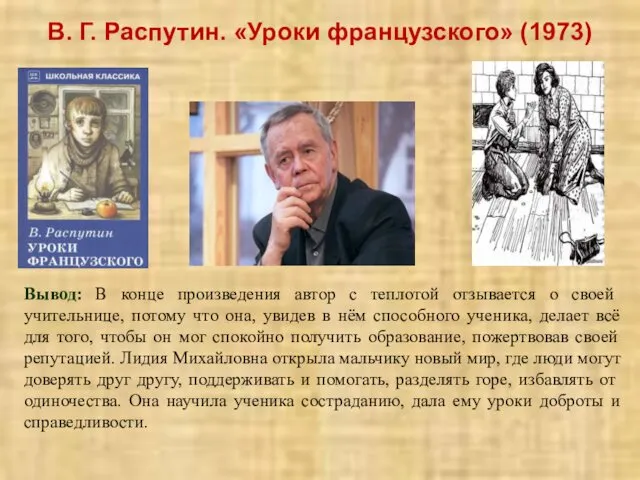 В. Г. Распутин. «Уроки французского» (1973)

ШКОЛЬНАЯ КЛАССИКА

В. Распутин
УРОКИ ФРАНЦУЗСКОГО

Вывод: В конце произведения автор с теплотой отзывается о своей учительнице, потому что она, увидев в нём способного ученика, делает всё для того, чтобы он мог спокойно получить образование, пожертвовав своей репутацией. Лидия Михайловна открыла мальчику новый мир, где люди могут доверять друг другу, поддерживать и помогать, разделять горе, избавлять от одиночества. Она научила ученика состраданию, дала ему уроки доброты и справедливости.